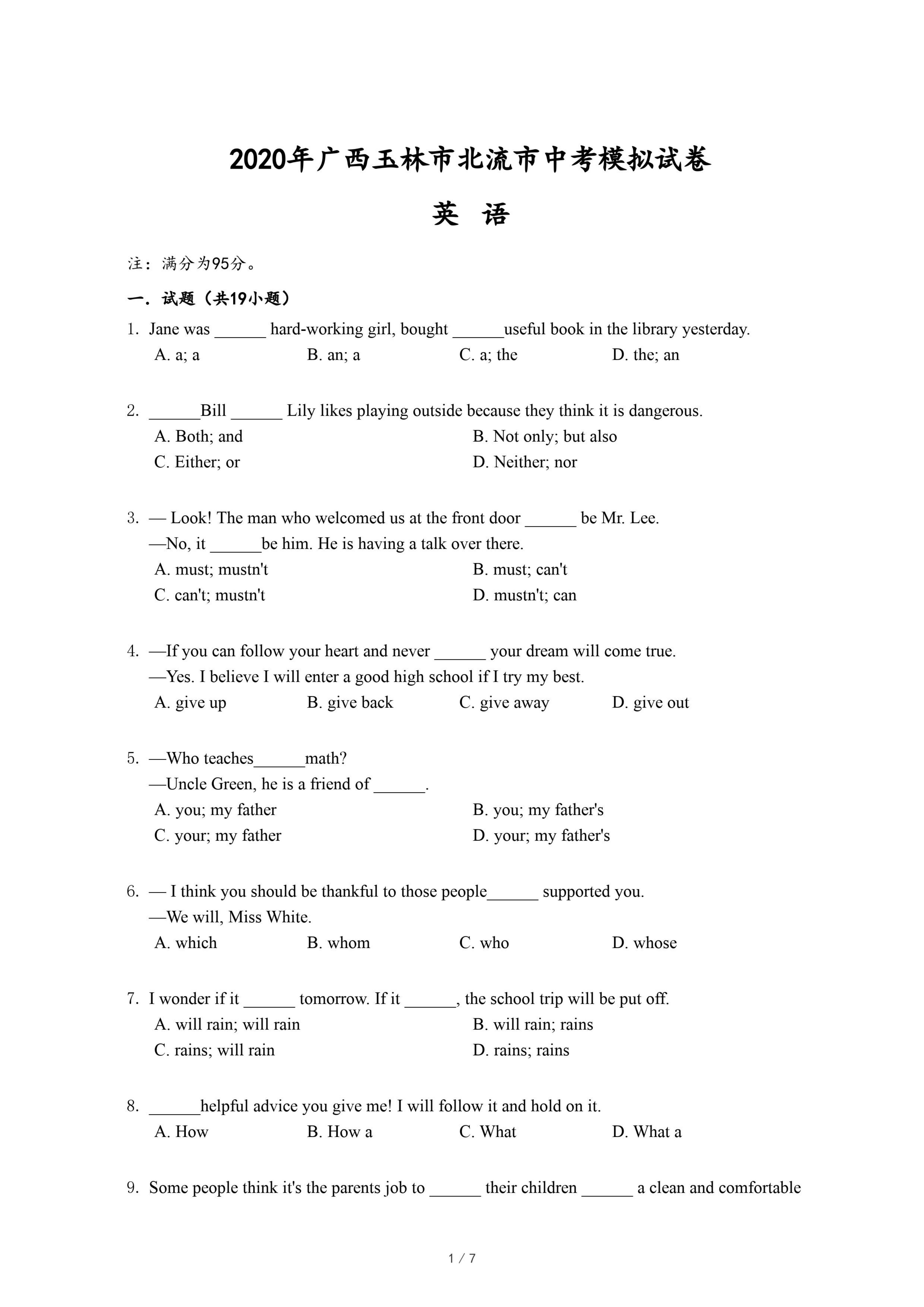 2020年广西玉林市北流市中考模拟试卷

英 语

注：满分为95分。

一．试题（共19小题）

1. Jane was ______ hard-working girl, bought ______useful book in the library yesterday.
A. a; a B. an; a C. a; the D. the; an

2. ______Bill ______ Lily likes playing outside because they think it is dangerous.
A. Both; and B. Not only; but also
C. Either; or D. Neither; nor

3. — Look! The man who welcomed us at the front door ______ be Mr. Lee.
—No, it ______be him. He is having a talk over there.
A. must; mustn't B. must; can't
C. can't; mustn't D. mustn't; can

4. —If you can follow your heart and never ______ your dream will come true.
—Yes. I believe I will enter a good high school if I try my best.
A. give up B. give back C. give away D. give out

5. —Who teaches______math?
—Uncle Green, he is a friend of ______.
A. you; my father B. you; my father's
C. your; my father D. your; my father's

6. — I think you should be thankful to those people______ supported you.
—We will, Miss White.
A. which B. whom C. who D. whose

7. I wonder if it ______ tomorrow. If it ______, the school trip will be put off.
A. will rain; will rain B. will rain; rains
C. rains; will rain D. rains; rains

8. ______helpful advice you give me! I will follow it and hold on it.
A. How B. How a C. What D. What a

9. Some people think it's the parents job to ______ their children ______ a clean and comfortable

1 / 7